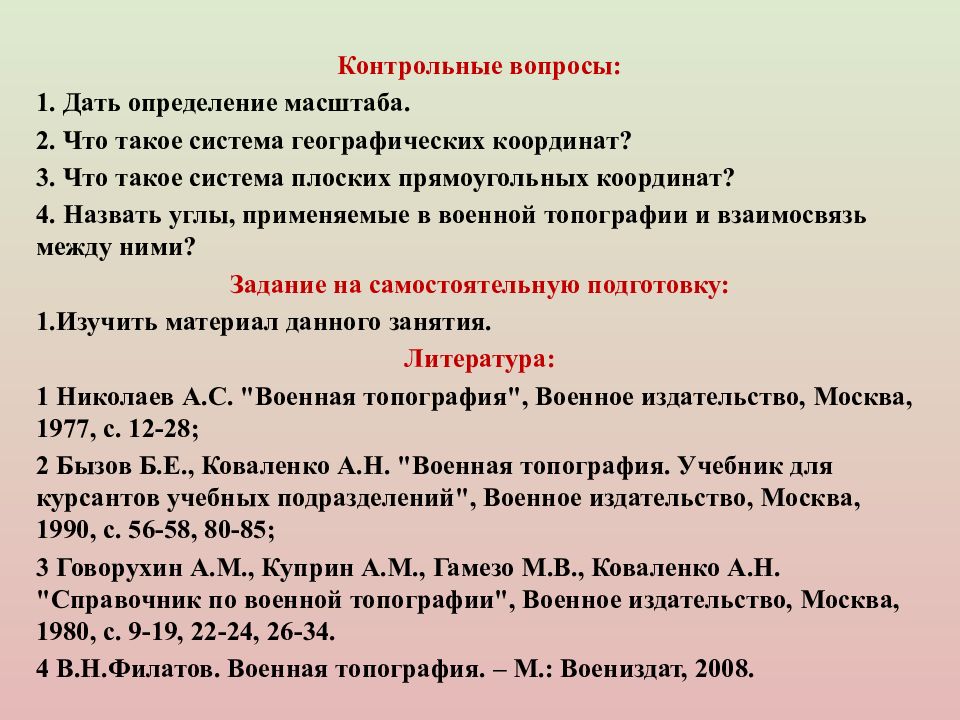 Контрольные вопросы:

1. Дать определение масштаба.

2. Что такое система географических координат?

3. Что такое система плоских прямоугольных координат?

4. Назвать углы, применяемые в военной топографии и взаимосвязь между ними?

Задание на самостоятельную подготовку:

1.Изучить материал данного занятия.

Литература:

1 Николаев А.С. "Военная топография", Военное издательство, Москва, 1977, с. 12-28;

2 Бызов Б.Е., Коваленко А.Н. "Военная топография. Учебник для курсантов учебных подразделений", Военное издательство, Москва, 1990, с. 56-58, 80-85;

3 Говорухин А.М., Куприн А.М., Гамезо М.В., Коваленко А.Н. "Справочник по военной топографии", Военное издательство, Москва, 1980, с. 9-19, 22-24, 26-34.

4 В.Н.Филатов. Военная топография. – М.: Воениздат, 2008.